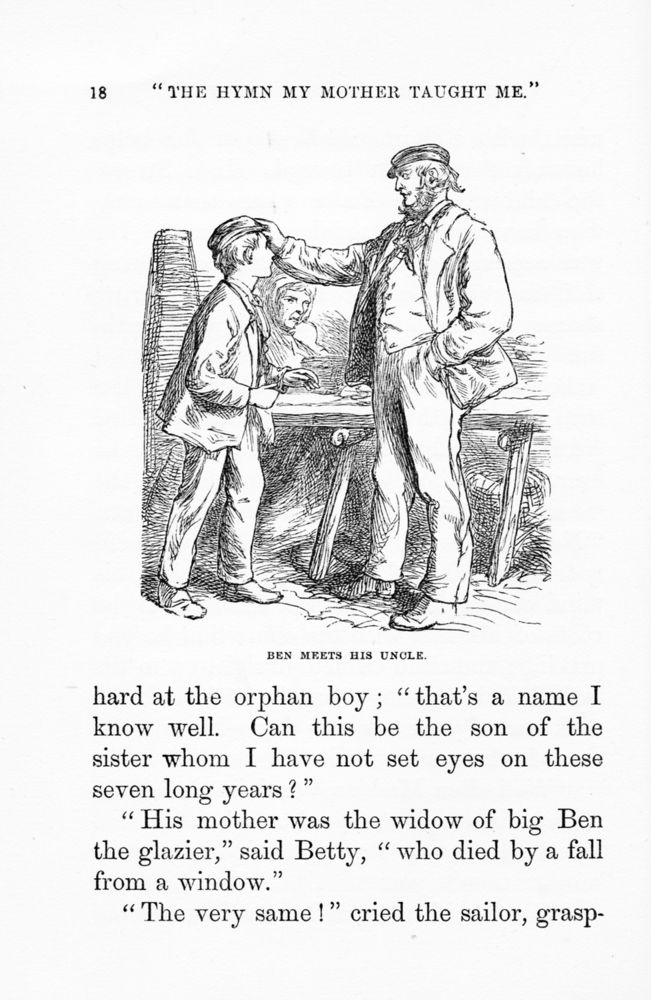 18 "THE HYMN MY MOTHER TAUGHT ME."

BEN MEETS HIS UNCLE.

hard at the orphan boy; "that's a name I know well. Can this be the son of the sister whom I have not set eyes on these seven long years?"

"His mother was the widow of big Ben the glazier," said Betty, "who died by a fall from a window."

"The very same!" cried the sailor, grasp-